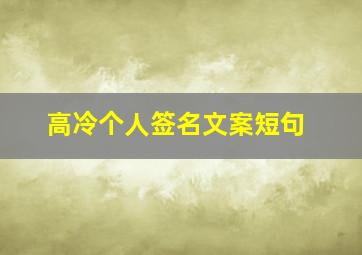 高冷个人签名文案短句